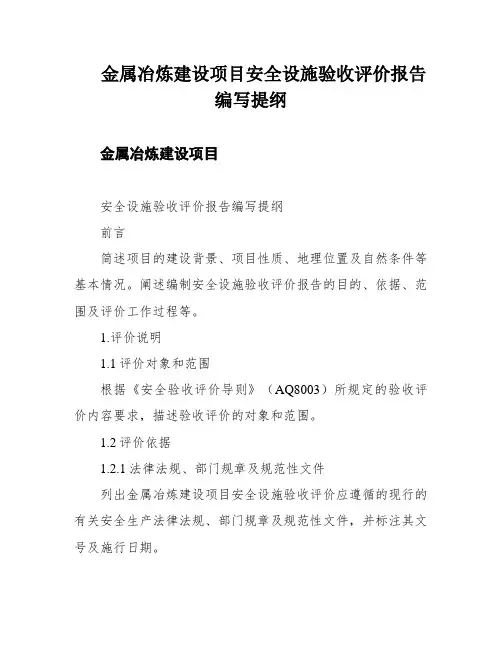 金属冶炼建设项目安全设施验收评价报告编写提纲

金属冶炼建设项目

安全设施验收评价报告编写提纲

前言

简述项目的建设背景、项目性质、地理位置及自然条件等基本情况。阐述编制安全设施验收评价报告的目的、依据、范围及评价工作过程等。

1.评价说明

1.1 评价对象和范围

根据《安全验收评价导则》（AQ8003）所规定的验收评价内容要求，描述验收评价的对象和范围。

1.2 评价依据

1.2.1 法律法规、部门规章及规范性文件

列出金属冶炼建设项目安全设施验收评价应遵循的现行的有关安全生产法律法规、部门规章及规范性文件，并标注其文号及施行日期。